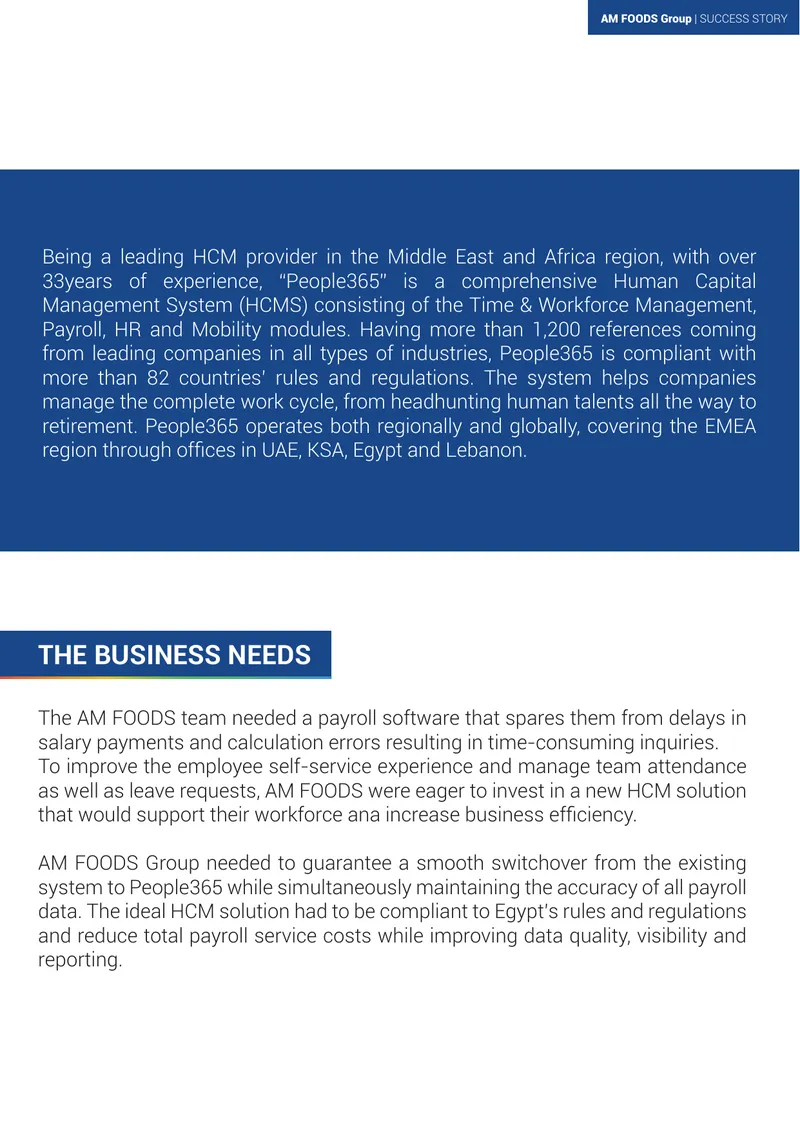 AM FOODS Group | SUCCESS STORY

Being a leading HCM provider in the Middle East and Africa region, with over 33years of experience, "People365" is a comprehensive Human Capital Management System (HCMS) consisting of the Time & Workforce Management, Payroll, HR and Mobility modules. Having more than 1,200 references coming from leading companies in all types of industries, People365 is compliant with more than 82 countries' rules and regulations. The system helps companies manage the complete work cycle, from headhunting human talents all the way to retirement. People365 operates both regionally and globally, covering the EMEA region through offices in UAE, KSA, Egypt and Lebanon.

THE BUSINESS NEEDS

The AM FOODS team needed a payroll software that spares them from delays in salary payments and calculation errors resulting in time-consuming inquiries.
To improve the employee self-service experience and manage team attendance as well as leave requests, AM FOODS were eager to invest in a new HCM solution that would support their workforce ana increase business efficiency.

AM FOODS Group needed to guarantee a smooth switchover from the existing system to People365 while simultaneously maintaining the accuracy of all payroll data. The ideal HCM solution had to be compliant to Egypt's rules and regulations and reduce total payroll service costs while improving data quality, visibility and reporting.